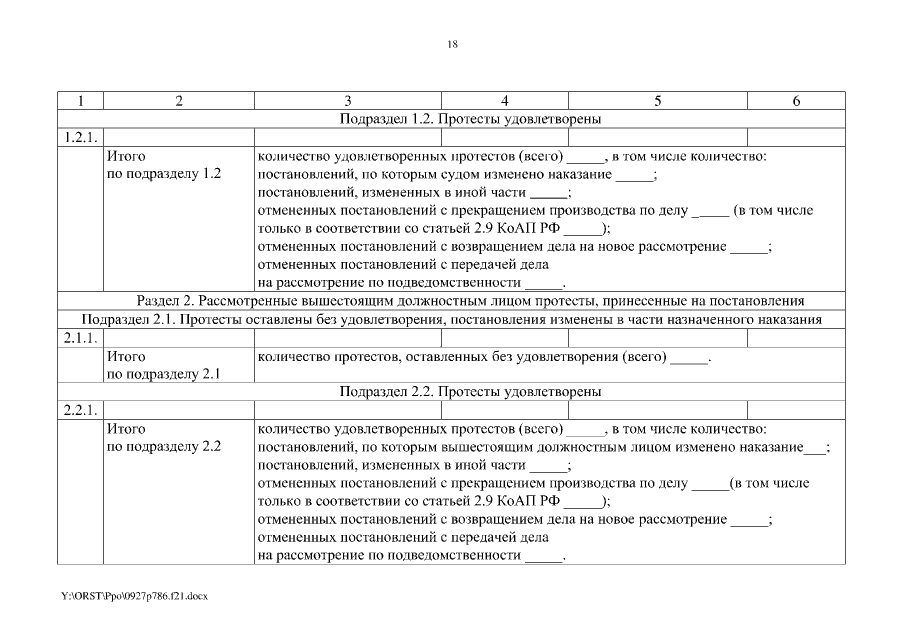 18

| 1 | 2 | 3 | 4 | 5 | 6 |
|---|---|---|---|---|---|
| Подраздел 1.2. Протесты удовлетворены | | | | | |
| 1.2.1. | | | | | |
| | Итого по подразделу 1.2 | количество удовлетворенных протестов (всего) _____, в том числе количество: постановлений, по которым судом изменено наказание _____; постановлений, измененных в иной части _____; отмененных постановлений с прекращением производства по делу _____ (в том числе только в соответствии со статьей 2.9 КоАП РФ _____); отмененных постановлений с возвращением дела на новое рассмотрение _____; отмененных постановлений с передачей дела на рассмотрение по подведомственности _____. | | | |
| Раздел 2. Рассмотренные вышестоящим должностным лицом протесты, принесенные на постановления | | | | | |
| Подраздел 2.1. Протесты оставлены без удовлетворения, постановления изменены в части назначенного наказания | | | | | |
| 2.1.1. | | | | | |
| | Итого по подразделу 2.1 | количество протестов, оставленных без удовлетворения (всего) _____. | | | |
| Подраздел 2.2. Протесты удовлетворены | | | | | |
| 2.2.1. | | | | | |
| | Итого по подразделу 2.2 | количество удовлетворенных протестов (всего) _____, в том числе количество: постановлений, по которым вышестоящим должностным лицом изменено наказание___; постановлений, измененных в иной части _____; отмененных постановлений с прекращением производства по делу _____(в том числе только в соответствии со статьей 2.9 КоАП РФ _____); отмененных постановлений с возвращением дела на новое рассмотрение _____; отмененных постановлений с передачей дела на рассмотрение по подведомственности _____. | | | |

Y:\ORST\Ppo\0927p786.f21.docx